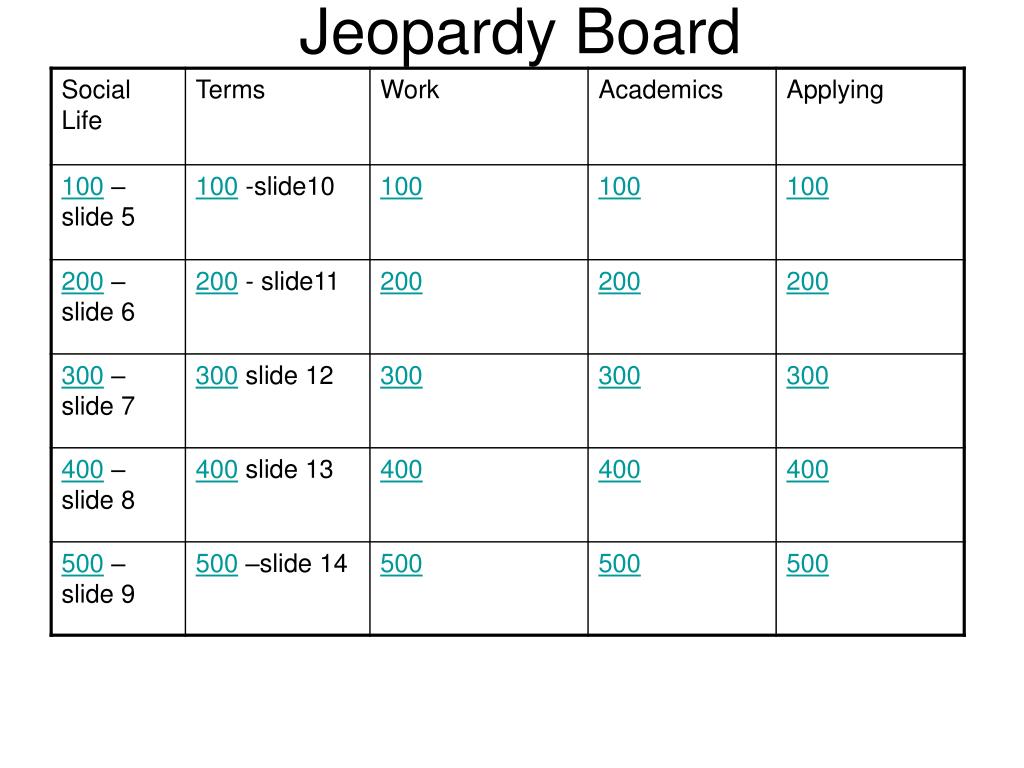 Jeopardy Board

| Social Life | Terms | Work | Academics | Applying |
|---|---|---|---|---|
| 100 – slide 5 | 100 -slide10 | 100 | 100 | 100 |
| 200 – slide 6 | 200 - slide11 | 200 | 200 | 200 |
| 300 – slide 7 | 300 slide 12 | 300 | 300 | 300 |
| 400 – slide 8 | 400 slide 13 | 400 | 400 | 400 |
| 500 – slide 9 | 500 –slide 14 | 500 | 500 | 500 |